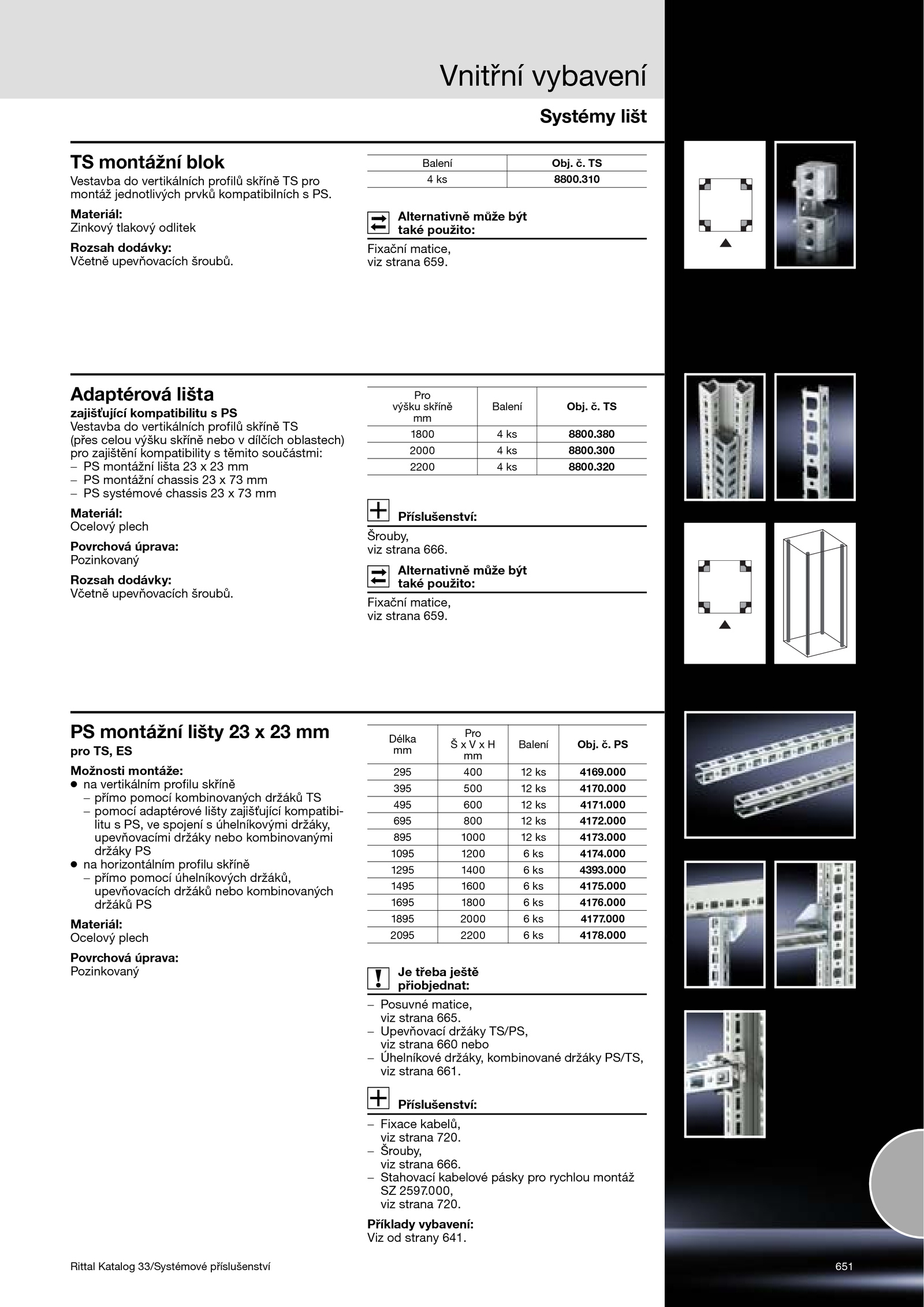 Vnitřní vybavení

Systémy lišt

TS montážní blok
Vestavba do vertikálních profilů skříně TS pro montáž jednotlivých prvků kompatibilních s PS.

Materiál:
Zinkový tlakový odlitek

Rozsah dodávky:
Včetně upevňovacích šroubů.

| Balení | Obj. č. TS |
|---|---|
| 4 ks | 8800.310 |

Alternativně může být také použito:
Fixační matice, viz strana 659.

Adaptérová lišta
zajišťující kompatibilitu s PS
Vestavba do vertikálních profilů skříně TS (přes celou výšku skříně nebo v dílčích oblastech) pro zajištění kompatibility s těmito součástmi:
– PS montážní lišta 23 x 23 mm
– PS montážní chassis 23 x 73 mm
– PS systémové chassis 23 x 73 mm

Materiál:
Ocelový plech

Povrchová úprava:
Pozinkovaný

Rozsah dodávky:
Včetně upevňovacích šroubů.

| Pro výšku skříně mm | Balení | Obj. č. TS |
|---|---|---|
| 1800 | 4 ks | 8800.380 |
| 2000 | 4 ks | 8800.300 |
| 2200 | 4 ks | 8800.320 |

Příslušenství:
Šrouby, viz strana 666.

Alternativně může být také použito:
Fixační matice, viz strana 659.

PS montážní lišty 23 x 23 mm
pro TS, ES

Možnosti montáže:
● na vertikálním profilu skříně
– přímo pomocí kombinovaných držáků TS
– pomocí adaptérové lišty zajišťující kompatibilitu s PS, ve spojení s úhelníkovými držáky, upevňovacími držáky nebo kombinovanými držáky PS
● na horizontálním profilu skříně
– přímo pomocí úhelníkových držáků, upevňovacích držáků nebo kombinovaných držáků PS

Materiál:
Ocelový plech

Povrchová úprava:
Pozinkovaný

| Délka mm | Pro Š x V x H mm | Balení | Obj. č. PS |
|---|---|---|---|
| 295 | 400 | 12 ks | 4169.000 |
| 395 | 500 | 12 ks | 4170.000 |
| 495 | 600 | 12 ks | 4171.000 |
| 695 | 800 | 12 ks | 4172.000 |
| 895 | 1000 | 12 ks | 4173.000 |
| 1095 | 1200 | 6 ks | 4174.000 |
| 1295 | 1400 | 6 ks | 4393.000 |
| 1495 | 1600 | 6 ks | 4175.000 |
| 1695 | 1800 | 6 ks | 4176.000 |
| 1895 | 2000 | 6 ks | 4177.000 |
| 2095 | 2200 | 6 ks | 4178.000 |

Je třeba ještě přiobjednat:
– Posuvné matice, viz strana 665.
– Upevňovací držáky TS/PS, viz strana 660 nebo
– Úhelníkové držáky, kombinované držáky PS/TS, viz strana 661.

Příslušenství:
– Fixace kabelů, viz strana 720.
– Šrouby, viz strana 666.
– Stahovací kabelové pásky pro rychlou montáž SZ 2597.000, viz strana 720.

Příklady vybavení:
Viz od strany 641.

Rittal Katalog 33/Systémové příslušenství

651